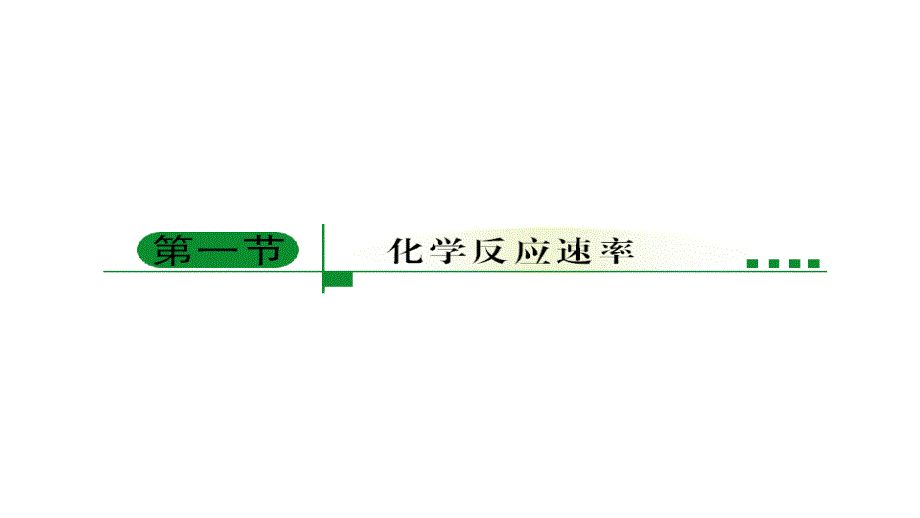 第一节

化学反应速率